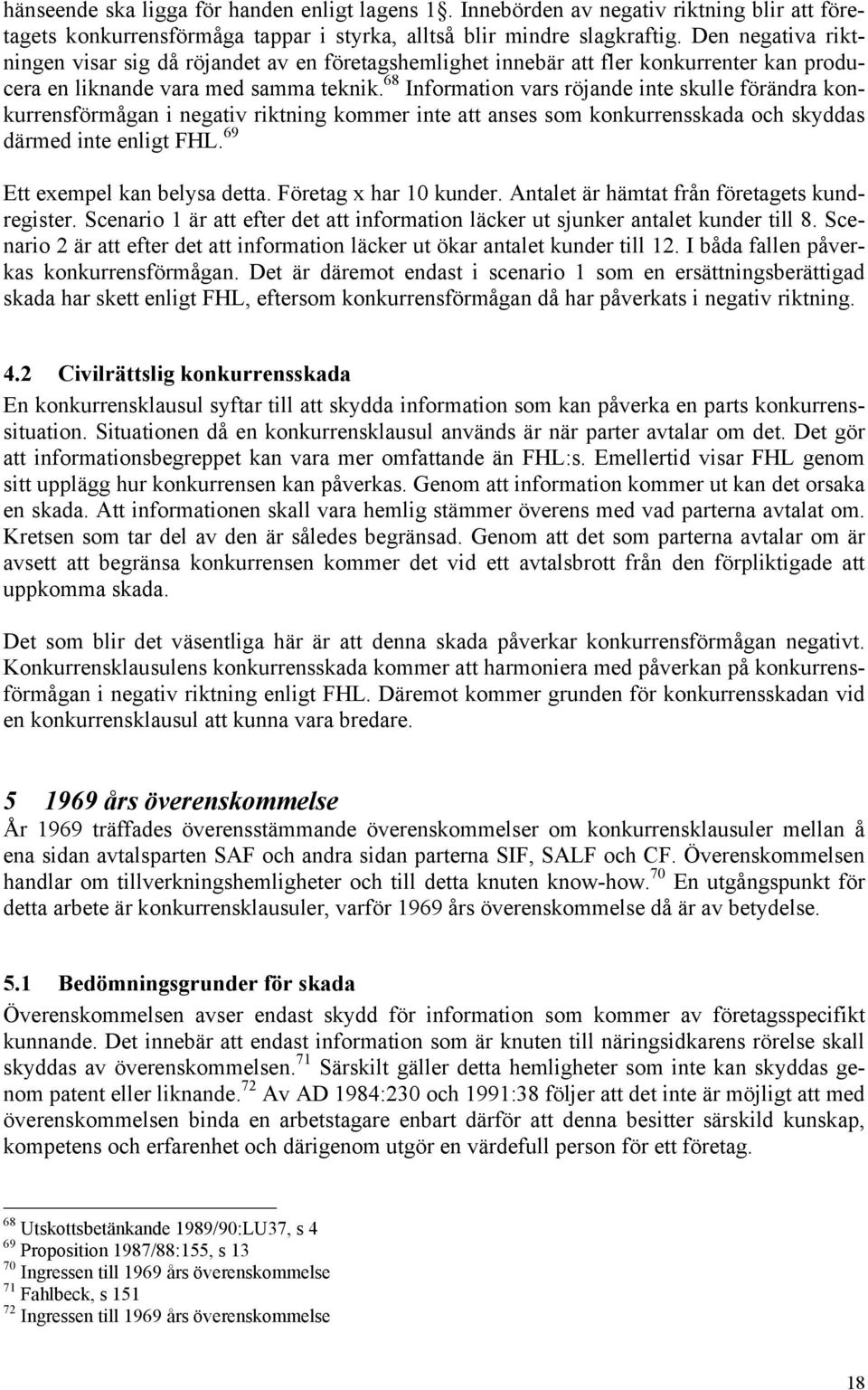 hänseende ska ligga för handen enligt lagens 1§. Innebörden av negativ riktning blir att företagets konkurrensförmåga tappar i styrka, alltså blir mindre slagkraftig. Den negativa riktningen visar sig då röjandet av en företagshemlighet innebär att fler konkurrenter kan producera en liknande vara med samma teknik.$^{68}$ Information vars röjande inte skulle förändra konkurrensförmågan i negativ riktning kommer inte att anses som konkurrensskada och skyddas därmed inte enligt FHL.$^{69}$

Ett exempel kan belysa detta. Företag x har 10 kunder. Antalet är hämtat från företagets kundregister. Scenario 1 är att efter det att information läcker ut sjunker antalet kunder till 8. Scenario 2 är att efter det att information läcker ut ökar antalet kunder till 12. I båda fallen påverkas konkurrensförmågan. Det är däremot endast i scenario 1 som en ersättningsberättigad skada har skett enligt FHL, eftersom konkurrensförmågan då har påverkats i negativ riktning.

4.2 Civilrättslig konkurrensskada

En konkurrensklausul syftar till att skydda information som kan påverka en parts konkurrenssituation. Situationen då en konkurrensklausul används är när parter avtalar om det. Det gör att informationsbegreppet kan vara mer omfattande än FHL:s. Emellertid visar FHL genom sitt upplägg hur konkurrensen kan påverkas. Genom att information kommer ut kan det orsaka en skada. Att informationen skall vara hemlig stämmer överens med vad parterna avtalat om. Kretsen som tar del av den är således begränsad. Genom att det som parterna avtalar om är avsett att begränsa konkurrensen kommer det vid ett avtalsbrott från den förpliktigade att uppkomma skada.

Det som blir det väsentliga här är att denna skada påverkar konkurrensförmågan negativt. Konkurrensklausulens konkurrensskada kommer att harmoniera med påverkan på konkurrensförmågan i negativ riktning enligt FHL. Däremot kommer grunden för konkurrensskadan vid en konkurrensklausul att kunna vara bredare.

5 1969 års överenskommelse

År 1969 träffades överensstämmande överenskommelser om konkurrensklausuler mellan å ena sidan avtalsparten SAF och andra sidan parterna SIF, SALF och CF. Överenskommelsen handlar om tillverkningshemligheter och till detta knuten know-how.$^{70}$ En utgångspunkt för detta arbete är konkurrensklausuler, varför 1969 års överenskommelse då är av betydelse.

5.1 Bedömningsgrunder för skada

Överenskommelsen avser endast skydd för information som kommer av företagsspecifikt kunnande. Det innebär att endast information som är knuten till näringsidkarens rörelse skall skyddas av överenskommelsen.$^{71}$ Särskilt gäller detta hemligheter som inte kan skyddas genom patent eller liknande.$^{72}$ Av AD 1984:230 och 1991:38 följer att det inte är möjligt att med överenskommelsen binda en arbetstagare enbart därför att denna besitter särskild kunskap, kompetens och erfarenhet och därigenom utgör en värdefull person för ett företag.

$^{68}$ Utskottsbetänkande 1989/90:LU37, s 4
$^{69}$ Proposition 1987/88:155, s 13
$^{70}$ Ingressen till 1969 års överenskommelse
$^{71}$ Fahlbeck, s 151
$^{72}$ Ingressen till 1969 års överenskommelse

18